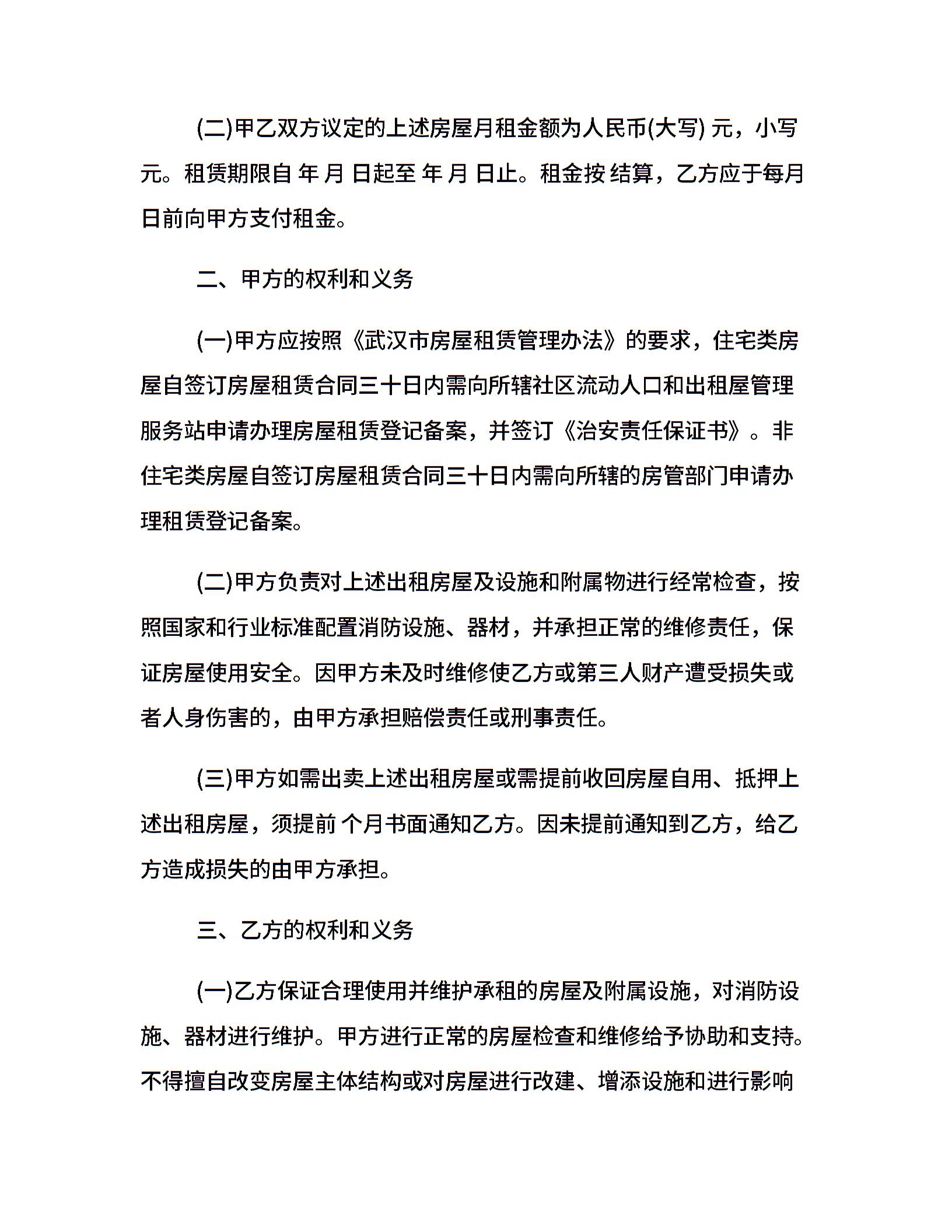 (二)甲乙双方议定的上述房屋月租金额为人民币(大写) 元，小写 元。租赁期限自 年 月 日起至 年 月 日止。租金按 结算，乙方应于每月 日前向甲方支付租金。

二、甲方的权利和义务

(一)甲方应按照《武汉市房屋租赁管理办法》的要求，住宅类房屋自签订房屋租赁合同三十日内需向所辖社区流动人口和出租屋管理服务站申请办理房屋租赁登记备案，并签订《治安责任保证书》。非住宅类房屋自签订房屋租赁合同三十日内需向所辖的房管部门申请办理租赁登记备案。

(二)甲方负责对上述出租房屋及设施和附属物进行经常检查，按照国家和行业标准配置消防设施、器材，并承担正常的维修责任，保证房屋使用安全。因甲方未及时维修使乙方或第三人财产遭受损失或者人身伤害的，由甲方承担赔偿责任或刑事责任。

(三)甲方如需出卖上述出租房屋或需提前收回房屋自用、抵押上述出租房屋，须提前 个月书面通知乙方。因未提前通知到乙方，给乙方造成损失的由甲方承担。

三、乙方的权利和义务

(一)乙方保证合理使用并维护承租的房屋及附属设施，对消防设施、器材进行维护。甲方进行正常的房屋检查和维修给予协助和支持。不得擅自改变房屋主体结构或对房屋进行改建、增添设施和进行影响